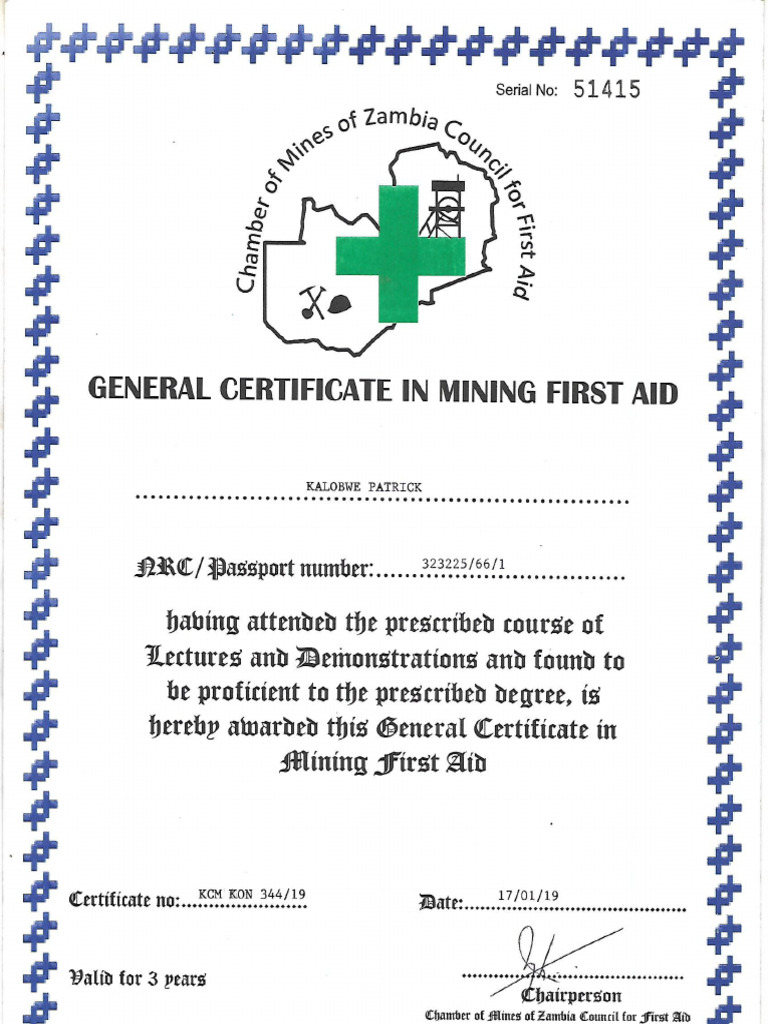 Serial No: 51415

Chamber of Mines of Zambia Council for First Aid

GENERAL CERTIFICATE IN MINING FIRST AID

KALOBWE PATRICK

NRC/Passport number: 323225/66/1

having attended the prescribed course of Lectures and Demonstrations and found to be proficient to the prescribed degree, is hereby awarded this General Certificate in Mining First Aid

Certificate no: KCM KON 344/19

Date: 17/01/19

Valid for 3 years

Chairperson
Chamber of Mines of Zambia Council for First Aid